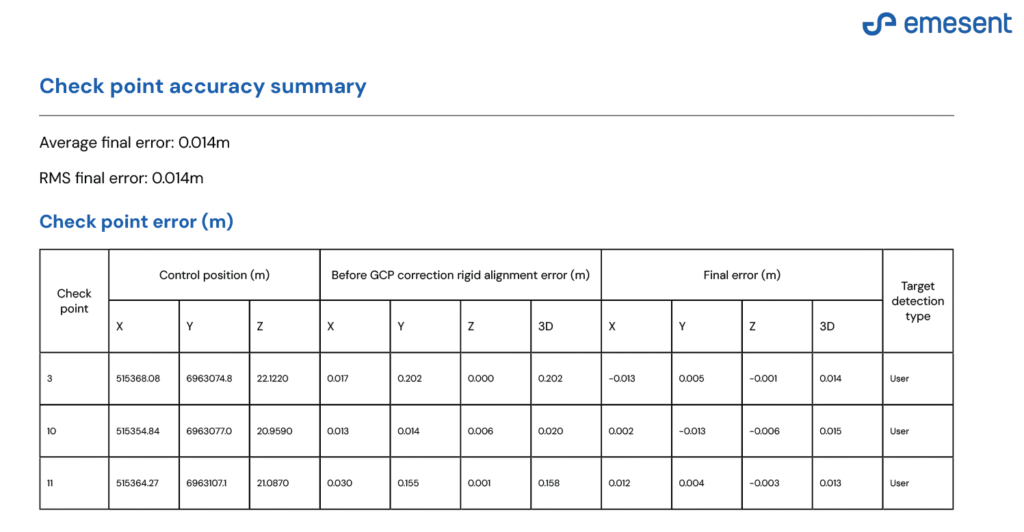 emesent

Check point accuracy summary

Average final error: 0.014m

RMS final error: 0.014m

Check point error (m)

| Check point | Control position (m) | | | Before GCP correction rigid alignment error (m) | | | | Final error (m) | | | | Target detection type |
|---|---|---|---|---|---|---|---|---|---|---|---|---|
| | X | Y | Z | X | Y | Z | 3D | X | Y | Z | 3D | |
| 3 | 515368.08 | 6963074.8 | 22.1220 | 0.017 | 0.202 | 0.000 | 0.202 | -0.013 | 0.005 | -0.001 | 0.014 | User |
| 10 | 515354.84 | 6963077.0 | 20.9590 | 0.013 | 0.014 | 0.006 | 0.020 | 0.002 | -0.013 | -0.006 | 0.015 | User |
| 11 | 515364.27 | 6963107.1 | 21.0870 | 0.030 | 0.155 | 0.001 | 0.158 | 0.012 | 0.004 | -0.003 | 0.013 | User |